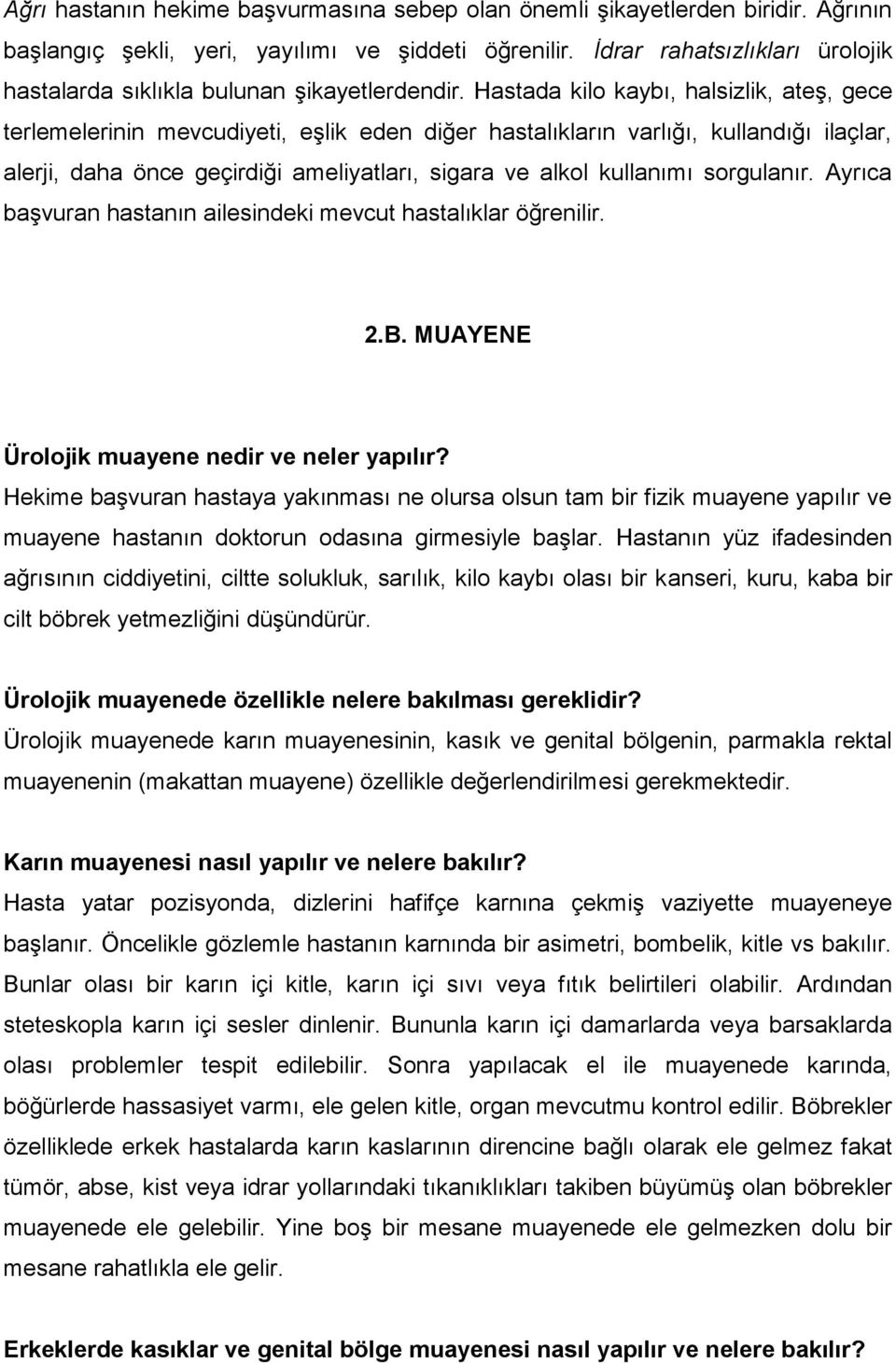 Ağrı hastanın hekime başvurmasına sebep olan önemli şikayetlerden biridir. Ağrının başlangıç şekli, yeri, yayılımı ve şiddeti öğrenilir. İdrar rahatsızlıkları ürolojik hastalarda sıklıkla bulunan şikayetlerdendir. Hastada kilo kaybı, halsizlik, ateş, gece terlemelerinin mevcudiyeti, eşlik eden diğer hastalıkların varlığı, kullandığı ilaçlar, alerji, daha önce geçirdiği ameliyatları, sigara ve alkol kullanımı sorgulanır. Ayrıca başvuran hastanın ailesindeki mevcut hastalıklar öğrenilir.

2.B. MUAYENE

Ürolojik muayene nedir ve neler yapılır?
Hekime başvuran hastaya yakınması ne olursa olsun tam bir fizik muayene yapılır ve muayene hastanın doktorun odasına girmesiyle başlar. Hastanın yüz ifadesinden ağrısının ciddiyetini, ciltte solukluk, sarılık, kilo kaybı olası bir kanseri, kuru, kaba bir cilt böbrek yetmezliğini düşündürür.

Ürolojik muayenede özellikle nelere bakılması gereklidir?
Ürolojik muayenede karın muayenesinin, kasık ve genital bölgenin, parmakla rektal muayenenin (makattan muayene) özellikle değerlendirilmesi gerekmektedir.

Karın muayenesi nasıl yapılır ve nelere bakılır?
Hasta yatar pozisyonda, dizlerini hafifçe karnına çekmiş vaziyette muayeneye başlanır. Öncelikle gözlemle hastanın karnında bir asimetri, bombelik, kitle vs bakılır. Bunlar olası bir karın içi kitle, karın içi sıvı veya fıtık belirtileri olabilir. Ardından steteskopla karın içi sesler dinlenir. Bununla karın içi damarlarda veya barsaklarda olası problemler tespit edilebilir. Sonra yapılacak el ile muayenede karında, böğürlerde hassasiyet varmı, ele gelen kitle, organ mevcutmu kontrol edilir. Böbrekler özelliklede erkek hastalarda karın kaslarının direncine bağlı olarak ele gelmez fakat tümör, abse, kist veya idrar yollarındaki tıkanıklıkları takiben büyümüş olan böbrekler muayenede ele gelebilir. Yine boş bir mesane muayenede ele gelmezken dolu bir mesane rahatlıkla ele gelir.

Erkeklerde kasıklar ve genital bölge muayenesi nasıl yapılır ve nelere bakılır?